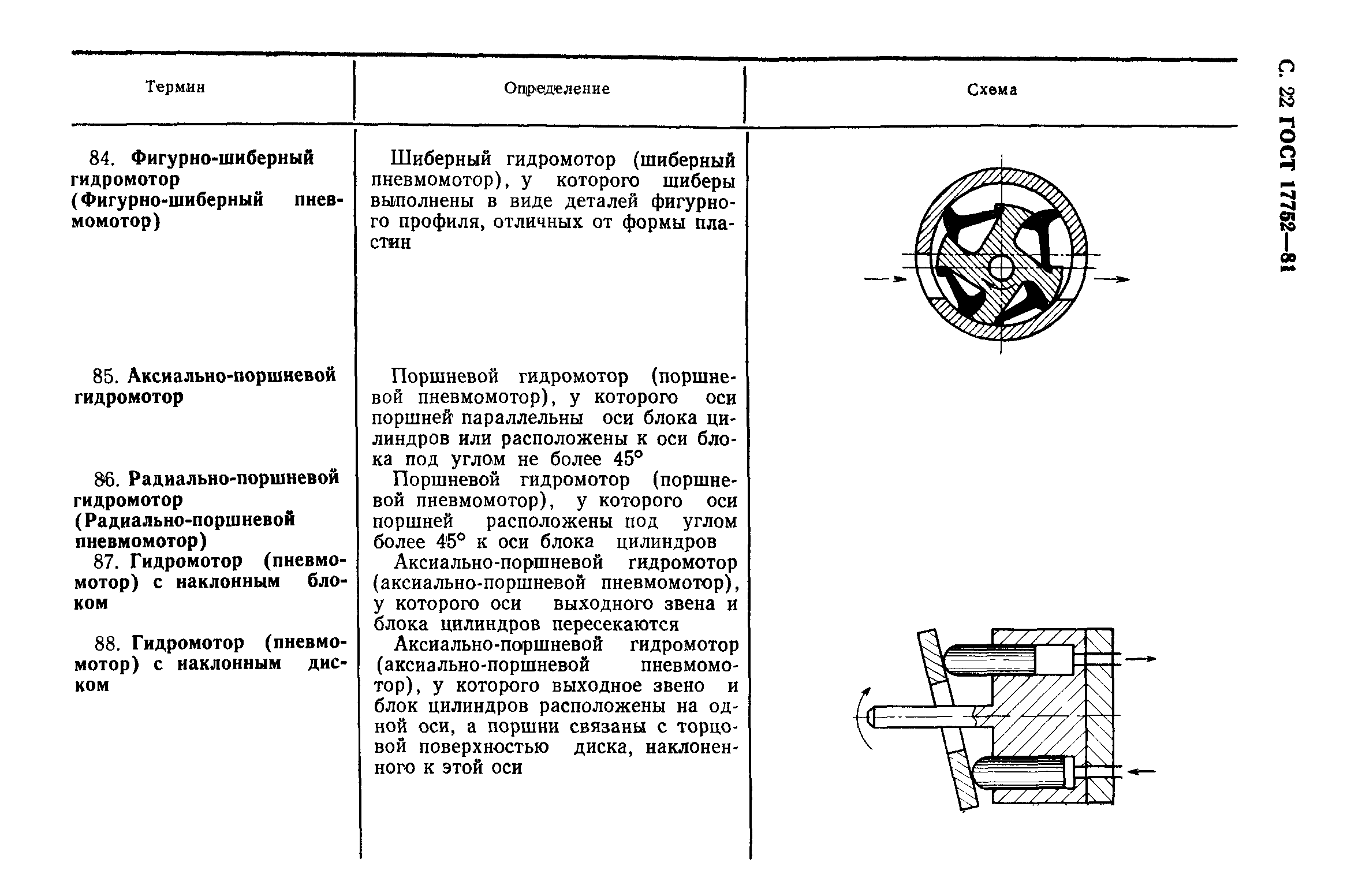 С. 22 ГОСТ 17752—81

| Термин | Определение | Схема |
|---|---|---|
| 84. **Фигурно-шиберный гидромотор (Фигурно-шиберный пневмомотор)** | Шиберный гидромотор (шиберный пневмомотор), у которого шиберы выполнены в виде деталей фигурного профиля, отличных от формы пластин | |
| 85. **Аксиально-поршневой гидромотор** | Поршневой гидромотор (поршневой пневмомотор), у которого оси поршней параллельны оси блока цилиндров или расположены к оси блока под углом не более 45° | |
| 86. **Радиально-поршневой гидромотор (Радиально-поршневой пневмомотор)** | Поршневой гидромотор (поршневой пневмомотор), у которого оси поршней расположены под углом более 45° к оси блока цилиндров | |
| 87. **Гидромотор (пневмомотор) с наклонным блоком** | Аксиально-поршневой гидромотор (аксиально-поршневой пневмомотор), у которого оси выходного звена и блока цилиндров пересекаются | |
| 88. **Гидромотор (пневмомотор) с наклонным диском** | Аксиально-поршневой гидромотор (аксиально-поршневой пневмомотор), у которого выходное звено и блок цилиндров расположены на одной оси, а поршни связаны с торцовой поверхностью диска, наклоненного к этой оси | |